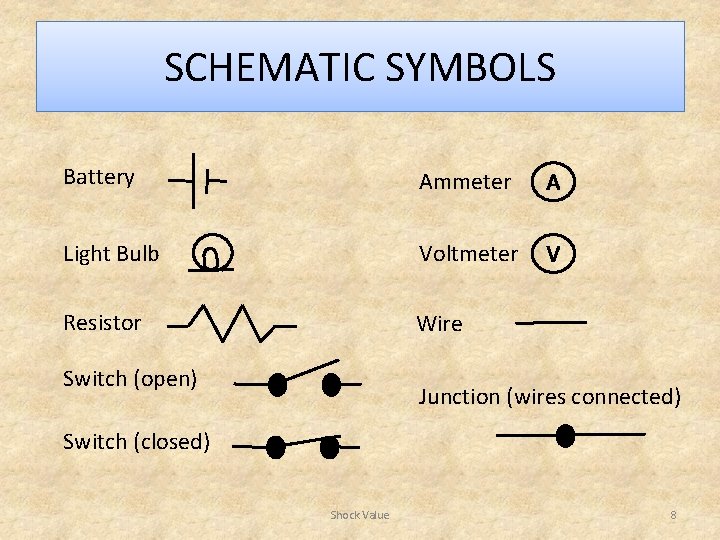 SCHEMATIC SYMBOLS

Battery

Light Bulb

Resistor

Switch (open)

Switch (closed)

Ammeter

A

Voltmeter

V

Wire

Junction (wires connected)

Shock Value

8